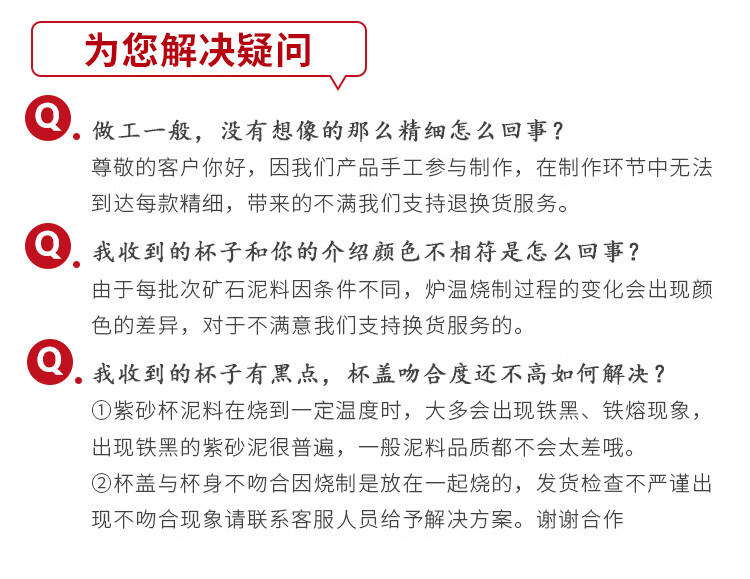 为您解决疑问

Q. 做工一般，没有想像的那么精细怎么回事？
尊敬的客户你好，因我们产品手工参与制作，在制作环节中无法到达每款精细，带来的不满我们支持退换货服务。

Q. 我收到的杯子和你的介绍颜色不相符是怎么回事？
由于每批次矿石泥料因条件不同，炉温烧制过程的变化会出现颜色的差异，对于不满意我们支持换货服务的。

Q. 我收到的杯子有黑点，杯盖吻合度还不高如何解决？
①紫砂杯泥料在烧到一定温度时，大多会出现铁黑、铁熔现象，出现铁黑的紫砂泥很普遍，一般泥料品质都不会太差哦。
②杯盖与杯身不吻合因烧制是放在一起烧的，发货检查不严谨出现不吻合现象请联系客服人员给予解决方案。谢谢合作